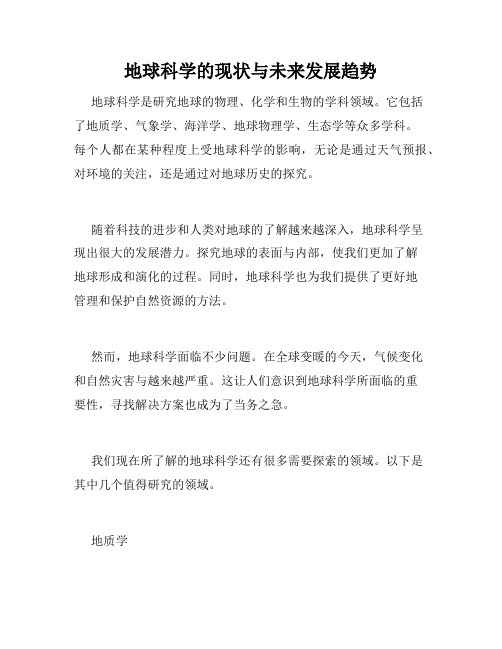 地球科学的现状与未来发展趋势

地球科学是研究地球的物理、化学和生物的学科领域。它包括了地质学、气象学、海洋学、地球物理学、生态学等众多学科。每个人都在某种程度上受地球科学的影响，无论是通过天气预报、对环境的关注，还是通过对地球历史的探究。

随着科技的进步和人类对地球的了解越来越深入，地球科学呈现出很大的发展潜力。探究地球的表面与内部，使我们更加了解地球形成和演化的过程。同时，地球科学也为我们提供了更好地管理和保护自然资源的方法。

然而，地球科学面临不少问题。在全球变暖的今天，气候变化和自然灾害与越来越严重。这让人们意识到地球科学所面临的重要性，寻找解决方案也成为了当务之急。

我们现在所了解的地球科学还有很多需要探索的领域。以下是其中几个值得研究的领域。

地质学